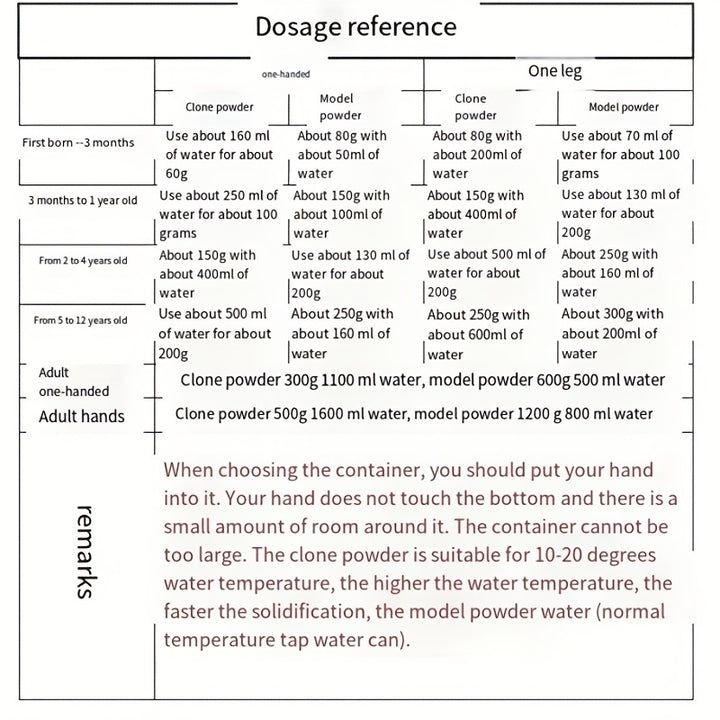 Dosage reference

| | one-handed | | One leg | |
|---|---|---|---|---|
| | Clone powder | Model powder | Clone powder | Model powder |
| First born --3 months | Use about 160 ml of water for about 60g | About 80g with about 50ml of water | About 80g with about 200ml of water | Use about 70 ml of water for about 100 grams |
| 3 months to 1 year old | Use about 250 ml of water for about 100 grams | About 150g with about 100ml of water | About 150g with about 400ml of water | Use about 130 ml of water for about 200g |
| From 2 to 4 years old | About 150g with about 400ml of water | Use about 130 ml of water for about 200g | Use about 500 ml of water for about 200g | About 250g with about 160 ml of water |
| From 5 to 12 years old | Use about 500 ml of water for about 200g | About 250g with about 160 ml of water | About 250g with about 600ml of water | About 300g with about 200ml of water |
| Adult one-handed | Clone powder 300g 1100 ml water, model powder 600g 500 ml water | | | |
| Adult hands | Clone powder 500g 1600 ml water, model powder 1200 g 800 ml water | | | |
| remarks | When choosing the container, you should put your hand into it. Your hand does not touch the bottom and there is a small amount of room around it. The container cannot be too large. The clone powder is suitable for 10-20 degrees water temperature, the higher the water temperature, the faster the solidification, the model powder water (normal temperature tap water can). | | | |